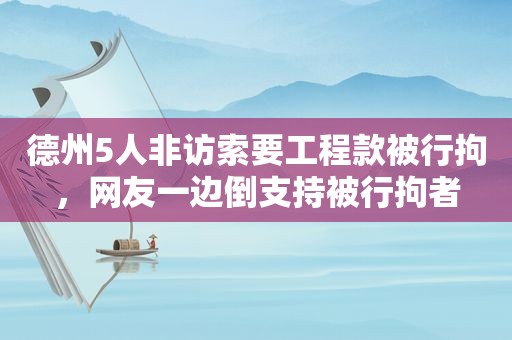 德州5人非访索要工程款被行拘，网友一边倒支持被行拘者